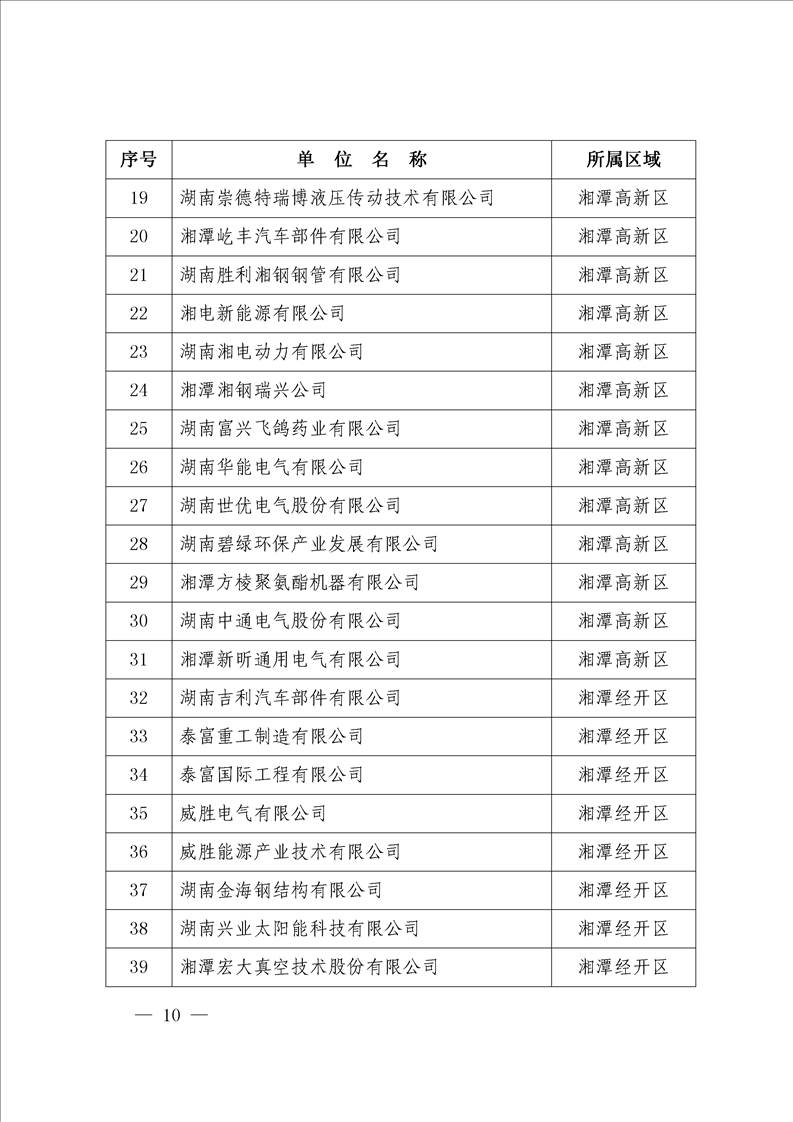 | 序号 | 单 位 名 称 | 所属区域 |
|---|---|---|
| 19 | 湖南崇德特瑞博液压传动技术有限公司 | 湘潭高新区 |
| 20 | 湘潭屹丰汽车部件有限公司 | 湘潭高新区 |
| 21 | 湖南胜利湘钢钢管有限公司 | 湘潭高新区 |
| 22 | 湘电新能源有限公司 | 湘潭高新区 |
| 23 | 湖南湘电动力有限公司 | 湘潭高新区 |
| 24 | 湘潭湘钢瑞兴公司 | 湘潭高新区 |
| 25 | 湖南富兴飞鸽药业有限公司 | 湘潭高新区 |
| 26 | 湖南华能电气有限公司 | 湘潭高新区 |
| 27 | 湖南世优电气股份有限公司 | 湘潭高新区 |
| 28 | 湖南碧绿环保产业发展有限公司 | 湘潭高新区 |
| 29 | 湘潭方棱聚氨酯机器有限公司 | 湘潭高新区 |
| 30 | 湖南中通电气股份有限公司 | 湘潭高新区 |
| 31 | 湘潭新昕通用电气有限公司 | 湘潭高新区 |
| 32 | 湖南吉利汽车部件有限公司 | 湘潭经开区 |
| 33 | 泰富重工制造有限公司 | 湘潭经开区 |
| 34 | 泰富国际工程有限公司 | 湘潭经开区 |
| 35 | 威胜电气有限公司 | 湘潭经开区 |
| 36 | 威胜能源产业技术有限公司 | 湘潭经开区 |
| 37 | 湖南金海钢结构有限公司 | 湘潭经开区 |
| 38 | 湖南兴业太阳能科技有限公司 | 湘潭经开区 |
| 39 | 湘潭宏大真空技术股份有限公司 | 湘潭经开区 |

— 10 —